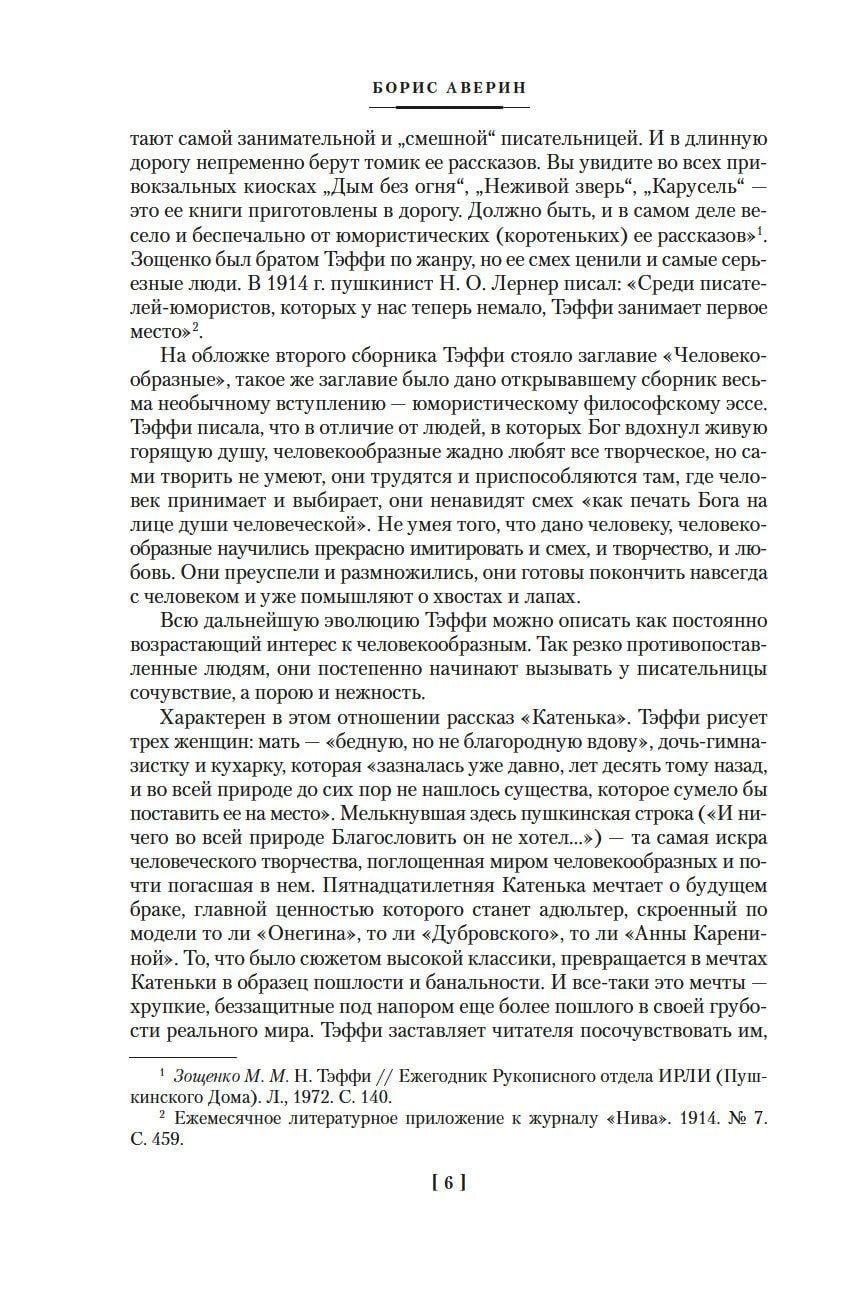 БОРИС АВЕРИН

тают самой занимательной и „смешной“ писательницей. И в длинную дорогу непременно берут томик ее рассказов. Вы увидите во всех привокзальных киосках „Дым без огня“, „Неживой зверь“, „Карусель“ — это ее книги приготовлены в дорогу. Должно быть, и в самом деле весело и беспечально от юмористических (коротеньких) ее рассказов»$^1$. Зощенко был братом Тэффи по жанру, но ее смех ценили и самые серьезные люди. В 1914 г. пушкинист Н. О. Лернер писал: «Среди писателей-юмористов, которых у нас теперь немало, Тэффи занимает первое место»$^2$.

На обложке второго сборника Тэффи стояло заглавие «Человекообразные», такое же заглавие было дано открывавшему сборник весьма необычному вступлению — юмористическому философскому эссе. Тэффи писала, что в отличие от людей, в которых Бог вдохнул живую горящую душу, человекообразные жадно любят все творческое, но сами творить не умеют, они трудятся и приспособляются там, где человек принимает и выбирает, они ненавидят смех «как печать Бога на лице души человеческой». Не умея того, что дано человеку, человекообразные научились прекрасно имитировать и смех, и творчество, и любовь. Они преуспели и размножились, они готовы покончить навсегда с человеком и уже помышляют о хвостах и лапах.

Всю дальнейшую эволюцию Тэффи можно описать как постоянно возрастающий интерес к человекообразным. Так резко противопоставленные людям, они постепенно начинают вызывать у писательницы сочувствие, а порою и нежность.

Характерен в этом отношении рассказ «Катенька». Тэффи рисует трех женщин: мать — «бедную, но не благородную вдову», дочь-гимназистку и кухарку, которая «зазналась уже давно, лет десять тому назад, и во всей природе до сих пор не нашлось существа, которое сумело бы поставить ее на место». Мелькнувшая здесь пушкинская строка («И ничего во всей природе Благословить он не хотел...») — та самая искра человеческого творчества, поглощенная миром человекообразных и почти погасшая в нем. Пятнадцатилетняя Катенька мечтает о будущем браке, главной ценностью которого станет адюльтер, скроенный по модели то ли «Онегина», то ли «Дубровского», то ли «Анны Карениной». То, что было сюжетом высокой классики, превращается в мечтах Катеньки в образец пошлости и банальности. И все-таки это мечты — хрупкие, беззащитные под напором еще более пошлого в своей грубости реального мира. Тэффи заставляет читателя посочувствовать им,

$^1$ Зощенко М. М. Н. Тэффи // Ежегодник Рукописного отдела ИРЛИ (Пушкинского Дома). Л., 1972. С. 140.
$^2$ Ежемесячное литературное приложение к журналу «Нива». 1914. № 7. С. 459.

[ 6 ]